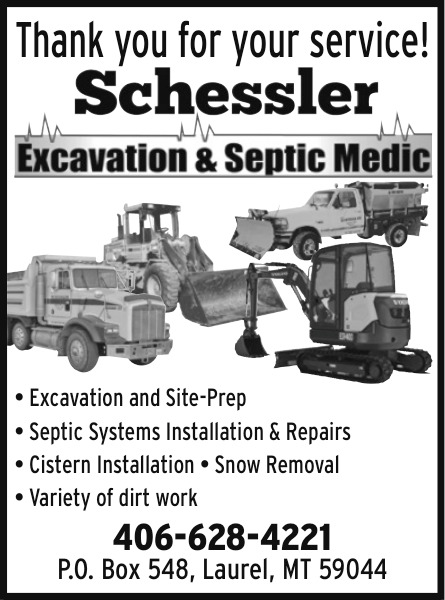 Thank you for your service!

Schessler

Excavation & Septic Medic

• Excavation and Site-Prep
• Septic Systems Installation & Repairs
• Cistern Installation • Snow Removal
• Variety of dirt work

406-628-4221

P.O. Box 548, Laurel, MT 59044